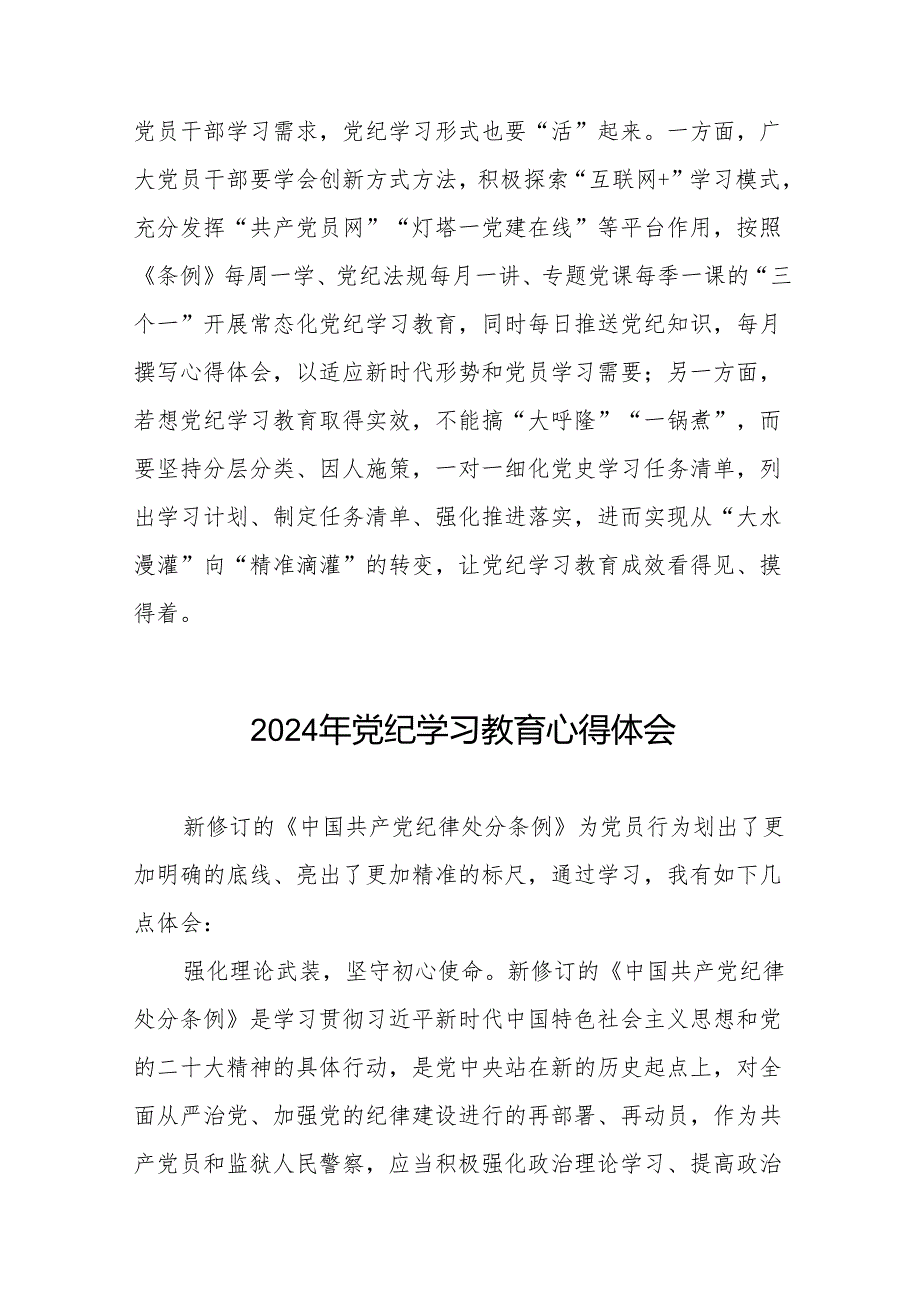 党员干部学习需求，党纪学习形式也要“活”起来。一方面，广大党员干部要学会创新方式方法，积极探索“互联网+”学习模式，充分发挥“共产党员网”“灯塔一党建在线”等平台作用，按照《条例》每周一学、党纪法规每月一讲、专题党课每季一课的“三个一”开展常态化党纪学习教育，同时每日推送党纪知识，每月撰写心得体会，以适应新时代形势和党员学习需要；另一方面，若想党纪学习教育取得实效，不能搞“大呼隆”“一锅煮”，而要坚持分层分类、因人施策，一对一细化党史学习任务清单，列出学习计划、制定任务清单、强化推进落实，进而实现从“大水漫灌”向“精准滴灌”的转变，让党纪学习教育成效看得见、摸得着。

2024年党纪学习教育心得体会

新修订的《中国共产党纪律处分条例》为党员行为划出了更加明确的底线、亮出了更加精准的标尺，通过学习，我有如下几点体会：

强化理论武装，坚守初心使命。新修订的《中国共产党纪律处分条例》是学习贯彻习近平新时代中国特色社会主义思想和党的二十大精神的具体行动，是党中央站在新的历史起点上，对全面从严治党、加强党的纪律建设进行的再部署、再动员，作为共产党员和监狱人民警察，应当积极强化政治理论学习、提高政治